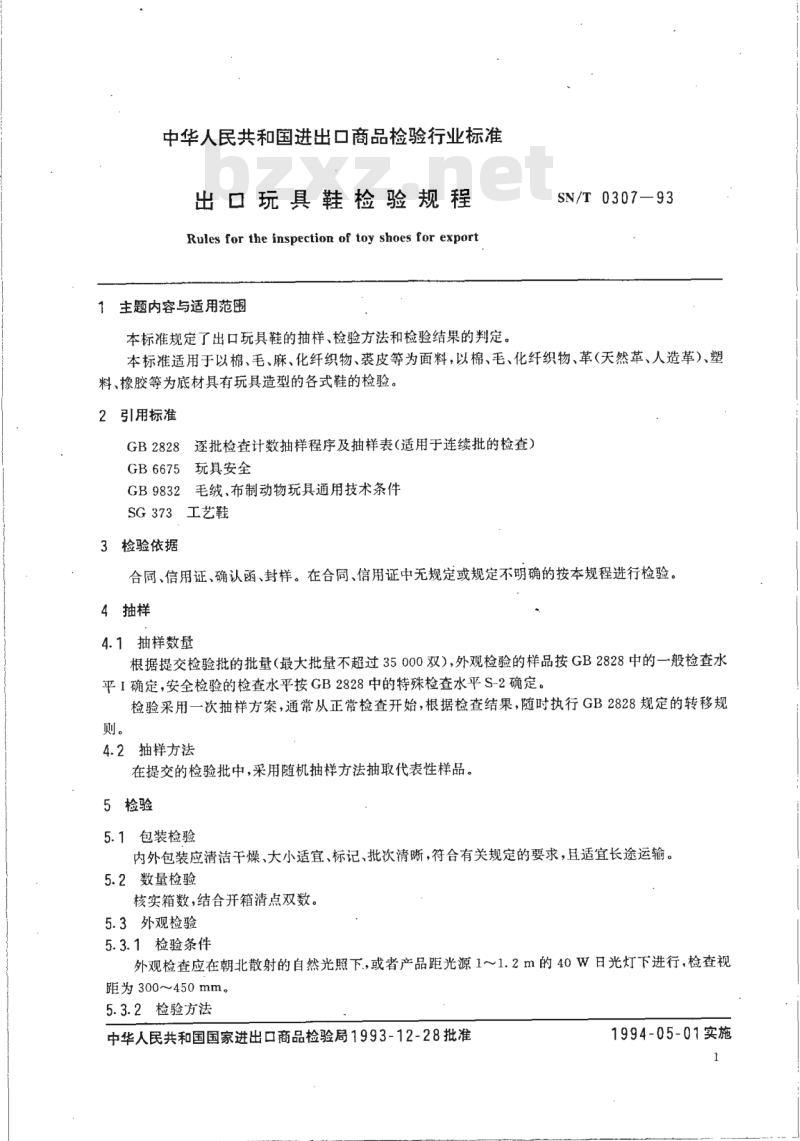 中华人民共和国进出口商品检验行业标准

bzxz.net

出口玩具鞋检验规程　SN/T 0307—93

Rules for the inspection of toy shoes for export

1 主题内容与适用范围

本标准规定了出口玩具鞋的抽样、检验方法和检验结果的判定。

本标准适用于以棉、毛、麻、化纤织物、裘皮等为面料，以棉、毛、化纤织物、革(天然革、人造革)、塑料、橡胶等为底材具有玩具造型的各式鞋的检验。

2 引用标准

GB 2828 逐批检查计数抽样程序及抽样表(适用于连续批的检查)
GB 6675 玩具安全
GB 9832 毛绒、布制动物玩具通用技术条件
SG 373 工艺鞋

3 检验依据

合同、信用证、确认函、封样。在合同、信用证中无规定或规定不明确的按本规程进行检验。

4 抽样

4.1 抽样数量

根据提交检验批的批量(最大批量不超过 35 000 双)，外观检验的样品按 GB 2828 中的一般检查水平 I 确定，安全检验的检查水平按 GB 2828 中的特殊检查水平 S-2 确定。

检验采用一次抽样方案，通常从正常检查开始，根据检查结果，随时执行 GB 2828 规定的转移规则。

4.2 抽样方法

在提交的检验批中，采用随机抽样方法抽取代表性样品。

5 检验

5.1 包装检验

内外包装应清洁干燥、大小适宜、标记、批次清晰，符合有关规定的要求，且适宜长途运输。

5.2 数量检验

核实箱数，结合开箱清点双数。

5.3 外观检验

5.3.1 检验条件

外观检查应在朝北散射的自然光照下，或者产品距光源 1～1.2 m 的 40 W 日光灯下进行，检查视距为 300～450 mm。

5.3.2 检验方法

中华人民共和国国家进出口商品检验局1993-12-28批准　1994-05-01实施

1